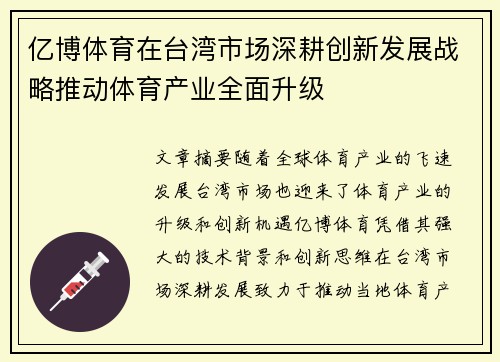 亿博体育在台湾市场深耕创新发展战略推动体育产业全面升级

文章摘要随着全球体育产业的飞速发展台湾市场也迎来了体育产业的升级和创新机遇亿博体育凭借其强大的技术背景和创新思维在台湾市场深耕发展致力于推动当地体育产